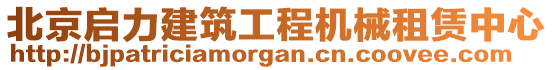 北京启力建筑工程机械租赁中心
http://bjpatriciamorgan.cn.coovee.com